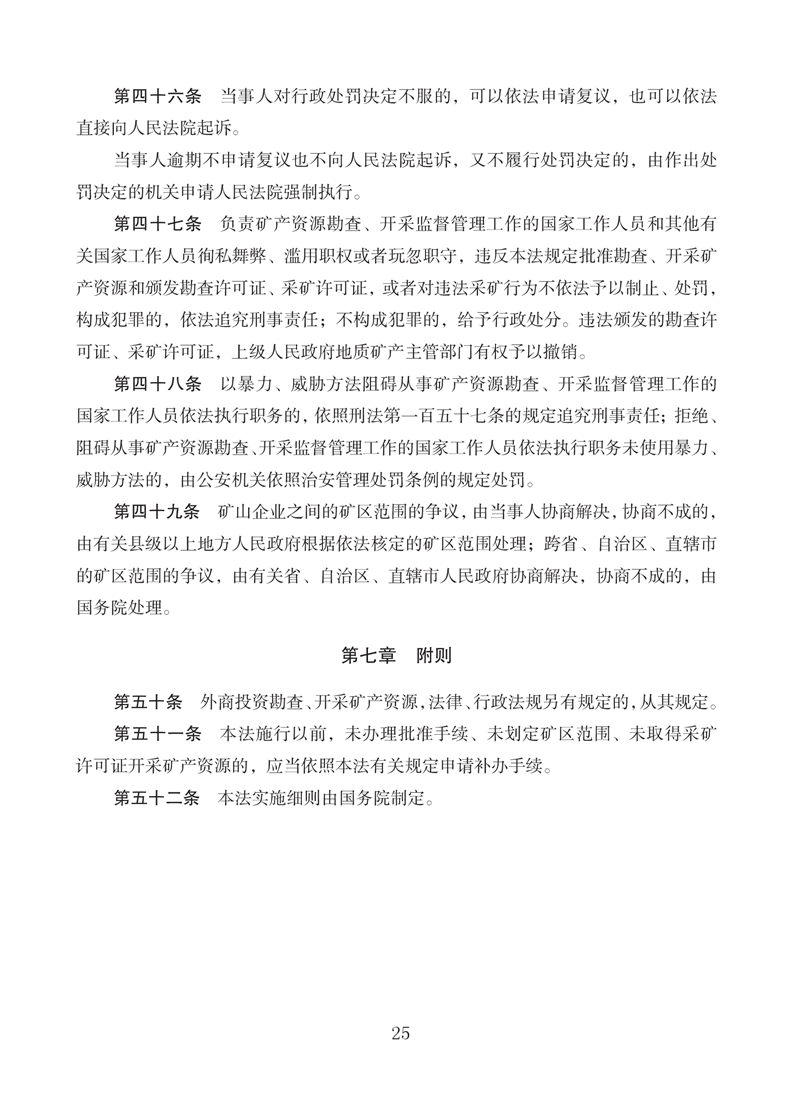 第四十六条　当事人对行政处罚决定不服的，可以依法申请复议，也可以依法直接向人民法院起诉。

当事人逾期不申请复议也不向人民法院起诉，又不履行处罚决定的，由作出处罚决定的机关申请人民法院强制执行。

第四十七条　负责矿产资源勘查、开采监督管理工作的国家工作人员和其他有关国家工作人员徇私舞弊、滥用职权或者玩忽职守，违反本法规定批准勘查、开采矿产资源和颁发勘查许可证、采矿许可证，或者对违法采矿行为不依法予以制止、处罚，构成犯罪的，依法追究刑事责任；不构成犯罪的，给予行政处分。违法颁发的勘查许可证、采矿许可证，上级人民政府地质矿产主管部门有权予以撤销。

第四十八条　以暴力、威胁方法阻碍从事矿产资源勘查、开采监督管理工作的国家工作人员依法执行职务的，依照刑法第一百五十七条的规定追究刑事责任；拒绝、阻碍从事矿产资源勘查、开采监督管理工作的国家工作人员依法执行职务未使用暴力、威胁方法的，由公安机关依照治安管理处罚条例的规定处罚。

第四十九条　矿山企业之间的矿区范围的争议，由当事人协商解决，协商不成的，由有关县级以上地方人民政府根据依法核定的矿区范围处理；跨省、自治区、直辖市的矿区范围的争议，由有关省、自治区、直辖市人民政府协商解决，协商不成的，由国务院处理。

第七章　附则

第五十条　外商投资勘查、开采矿产资源，法律、行政法规另有规定的，从其规定。

第五十一条　本法施行以前，未办理批准手续、未划定矿区范围、未取得采矿许可证开采矿产资源的，应当依照本法有关规定申请补办手续。

第五十二条　本法实施细则由国务院制定。

25